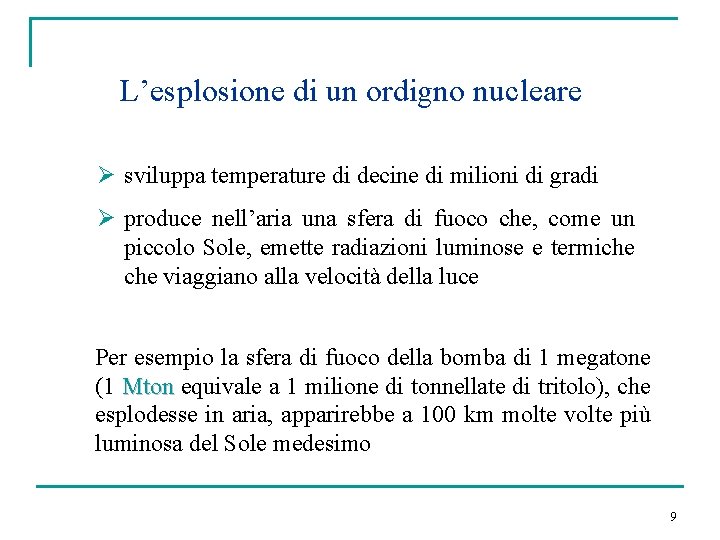 L’esplosione di un ordigno nucleare

➢ sviluppa temperature di decine di milioni di gradi

➢ produce nell’aria una sfera di fuoco che, come un piccolo Sole, emette radiazioni luminose e termiche che viaggiano alla velocità della luce

Per esempio la sfera di fuoco della bomba di 1 megatone (1 Mton equivale a 1 milione di tonnellate di tritolo), che esplodesse in aria, apparirebbe a 100 km molte volte più luminosa del Sole medesimo

9